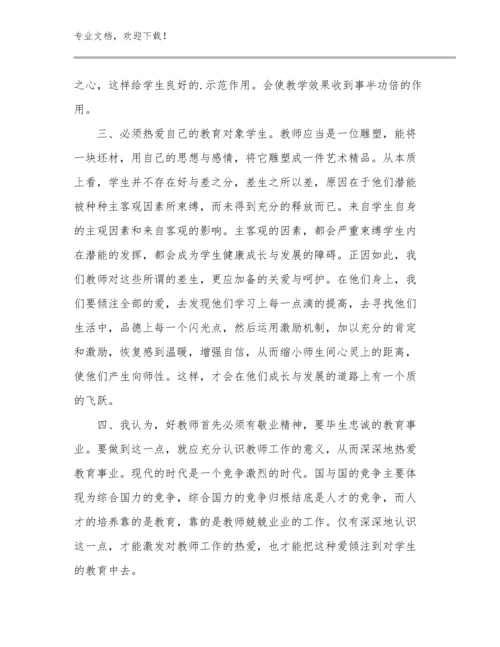 专业文档，欢迎下载！

之心，这样给学生良好的.示范作用。会使教学效果收到事半功倍的作用。

三、必须热爱自己的教育对象学生。教师应当是一位雕塑，能将一块坯材，用自己的思想与感情，将它雕塑成一件艺术精品。从本质上看，学生并不存在好与差之分，差生之所以差，原因在于他们潜能被种种主客观因素所束缚，而未得到充分的释放而已。来自学生自身的主观因素和来自客观的影响。主客观的因素，都会严重束缚学生内在潜能的发挥，都会成为学生健康成长与发展的障碍。正因如此，我们教师对这些所谓的差生，更应加备的关爱与呵护。在他们身上，我们要倾注全部的爱，去发现他们学习上每一点滴的提高，去寻找他们生活中，品德上每一个闪光点，然后运用激励机制，加以充分的肯定和激励，恢复感到温暖，增强自信，从而缩小师生间心灵上的距离，使他们产生向师性。这样，才会在他们成长与发展的道路上有一个质的飞跃。

四、我认为，好教师首先必须有敬业精神，要毕生忠诚的教育事业。要做到这一点，就应充分认识教师工作的意义，从而深深地热爱教育事业。现代的时代是一个竞争激烈的时代。国与国的竞争主要体现为综合国力的竞争，综合国力的竞争归根结底是人才的竞争，而人才的培养靠的是教育，靠的是教师兢兢业业的工作。仅有深深地认识这一点，才能激发对教师工作的热爱，也才能把这种爱倾注到对学生的教育中去。